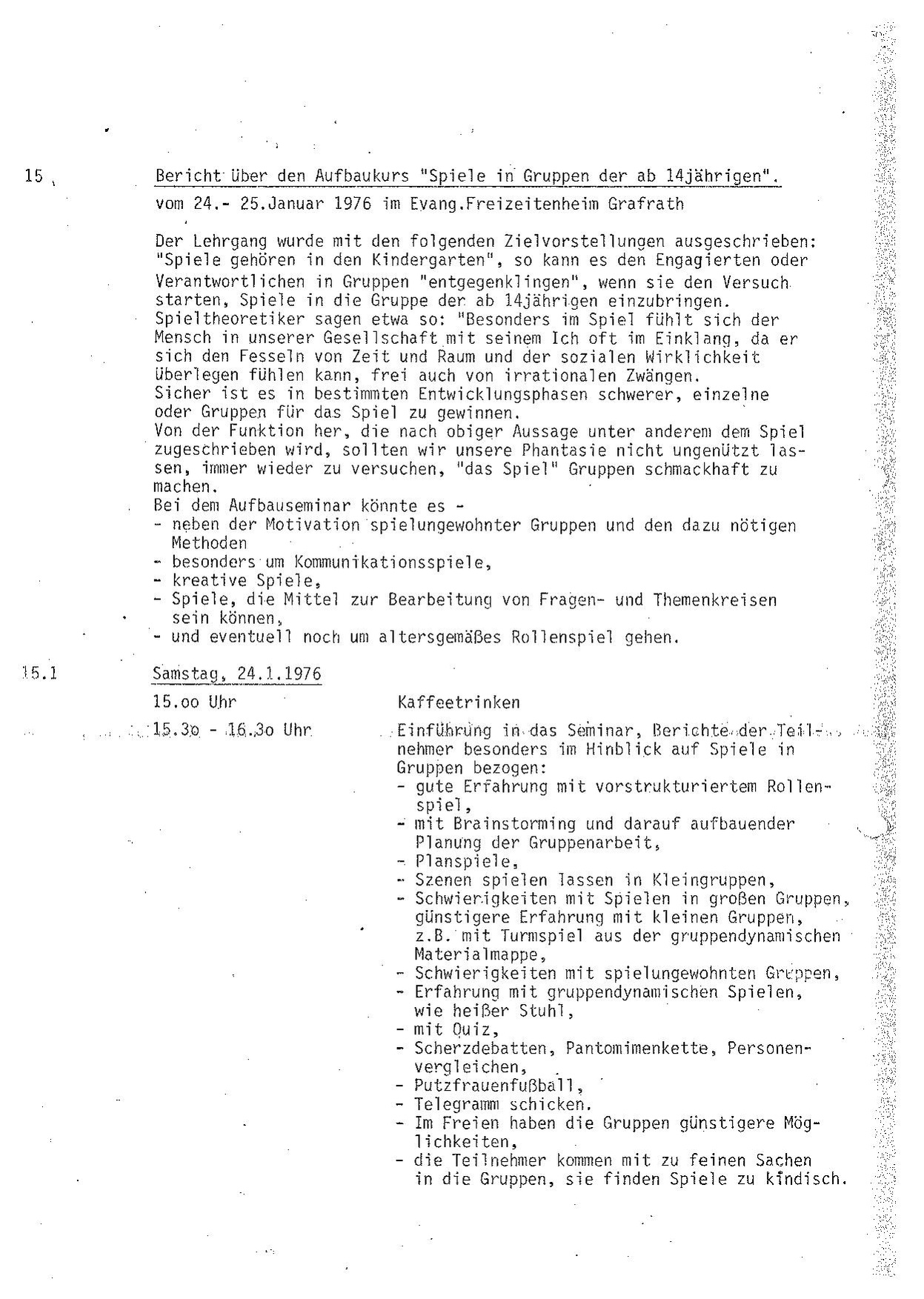 15 Bericht über den Aufbaukurs "Spiele in Gruppen der ab 14jährigen".

vom 24.- 25.Januar 1976 im Evang.Freizeitenheim Grafrath

Der Lehrgang wurde mit den folgenden Zielvorstellungen ausgeschrieben: "Spiele gehören in den Kindergarten", so kann es den Engagierten oder Verantwortlichen in Gruppen "entgegenklingen", wenn sie den Versuch starten, Spiele in die Gruppe der ab 14jährigen einzubringen. Spieltheoretiker sagen etwa so: "Besonders im Spiel fühlt sich der Mensch in unserer Gesellschaft mit seinem Ich oft im Einklang, da er sich den Fesseln von Zeit und Raum und der sozialen Wirklichkeit überlegen fühlen kann, frei auch von irrationalen Zwängen.
Sicher ist es in bestimmten Entwicklungsphasen schwerer, einzelne oder Gruppen für das Spiel zu gewinnen.
Von der Funktion her, die nach obiger Aussage unter anderem dem Spiel zugeschrieben wird, sollten wir unsere Phantasie nicht ungenützt lassen, immer wieder zu versuchen, "das Spiel" Gruppen schmackhaft zu machen.
Bei dem Aufbauseminar könnte es -
- neben der Motivation spielungewohnter Gruppen und den dazu nötigen Methoden
- besonders um Kommunikationsspiele,
- kreative Spiele,
- Spiele, die Mittel zur Bearbeitung von Fragen- und Themenkreisen sein können,
- und eventuell noch um altersgemäßes Rollenspiel gehen.

15.1 Samstag, 24.1.1976

15.oo Uhr Kaffeetrinken

15.3o - 16.3o Uhr Einführung in das Seminar, Berichte der Teilnehmer besonders im Hinblick auf Spiele in Gruppen bezogen:
- gute Erfahrung mit vorstrukturiertem Rollenspiel,
- mit Brainstorming und darauf aufbauender Planung der Gruppenarbeit,
- Planspiele,
- Szenen spielen lassen in Kleingruppen,
- Schwierigkeiten mit Spielen in großen Gruppen, günstigere Erfahrung mit kleinen Gruppen, z.B. mit Turmspiel aus der gruppendynamischen Materialmappe,
- Schwierigkeiten mit spielungewohnten Gruppen,
- Erfahrung mit gruppendynamischen Spielen, wie heißer Stuhl,
- mit Quiz,
- Scherzdebatten, Pantomimenkette, Personenvergleichen,
- Putzfrauenfußball,
- Telegramm schicken.
- Im Freien haben die Gruppen günstigere Möglichkeiten,
- die Teilnehmer kommen mit zu feinen Sachen in die Gruppen, sie finden Spiele zu kindisch.